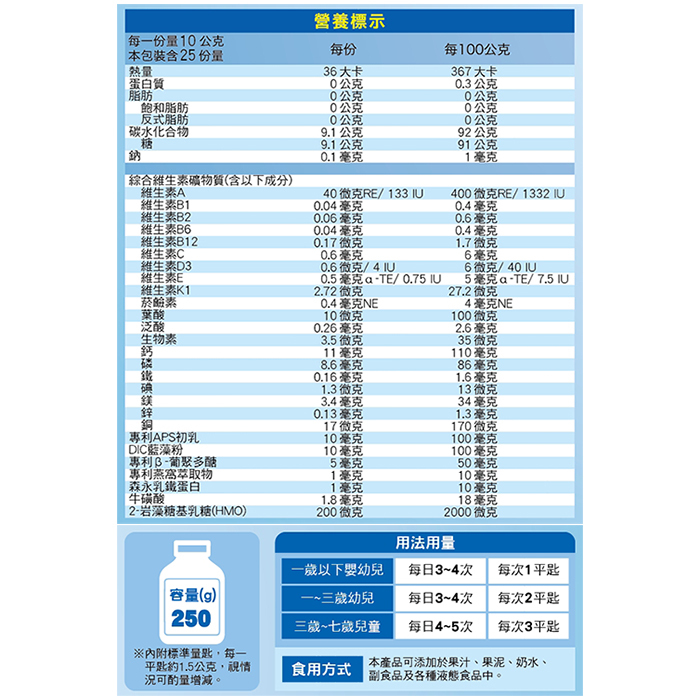 營養標示

| 每一份量10 公克 本包裝含25 份量 | 每份 | 每100公克 |
|---|---|---|
| 熱量 | 36 大卡 | 367 大卡 |
| 蛋白質 | 0 公克 | 0.3 公克 |
| 脂肪 | 0 公克 | 0 公克 |
| 飽和脂肪 | 0 公克 | 0 公克 |
| 反式脂肪 | 0 公克 | 0 公克 |
| 碳水化合物 | 9.1 公克 | 92 公克 |
| 糖 | 9.1 公克 | 91 公克 |
| 鈉 | 0.1 毫克 | 1 毫克 |
| 綜合維生素礦物質(含以下成分) | | |
| 維生素A | 40 微克RE/ 133 IU | 400 微克RE/ 1332 IU |
| 維生素B1 | 0.04 毫克 | 0.4 毫克 |
| 維生素B2 | 0.06 毫克 | 0.6 毫克 |
| 維生素B6 | 0.04 毫克 | 0.4 毫克 |
| 維生素B12 | 0.17 微克 | 1.7 微克 |
| 維生素C | 0.6 毫克 | 6 毫克 |
| 維生素D3 | 0.6 微克/ 4 IU | 6 微克/ 40 IU |
| 維生素E | 0.5 毫克α-TE/ 0.75 IU | 5 毫克α-TE/ 7.5 IU |
| 維生素K1 | 2.72 微克 | 27.2 微克 |
| 菸鹼素 | 0.4 毫克NE | 4 毫克NE |
| 葉酸 | 10 微克 | 100 微克 |
| 泛酸 | 0.26 毫克 | 2.6 毫克 |
| 生物素 | 3.5 微克 | 35 微克 |
| 鈣 | 11 毫克 | 110 毫克 |
| 磷 | 8.6 毫克 | 86 毫克 |
| 鐵 | 0.16 毫克 | 1.6 毫克 |
| 碘 | 1.3 微克 | 13 微克 |
| 鎂 | 3.4 毫克 | 34 毫克 |
| 鋅 | 0.13 毫克 | 1.3 毫克 |
| 銅 | 17 微克 | 170 微克 |
| 專利APS初乳 | 10 毫克 | 100 毫克 |
| DIC藍藻粉 | 10 毫克 | 100 毫克 |
| 專利β-葡聚多醣 | 5 毫克 | 50 毫克 |
| 專利燕窩萃取物 | 1 毫克 | 10 毫克 |
| 森永乳鐵蛋白 | 1 毫克 | 10 毫克 |
| 牛磺酸 | 1.8 毫克 | 18 毫克 |
| 2-岩藻糖基乳糖(HMO) | 200 微克 | 2000 微克 |

容量(g)
250

※內附標準量匙，每一平匙約1.5公克，視情況可酌量增減。

用法用量

| 一歲以下嬰幼兒 | 每日3~4次 | 每次1平匙 |
|---|---|---|
| 一~三歲幼兒 | 每日3~4次 | 每次2平匙 |
| 三歲~七歲兒童 | 每日4~5次 | 每次3平匙 |

食用方式 本產品可添加於果汁、果泥、奶水、副食品及各種液態食品中。